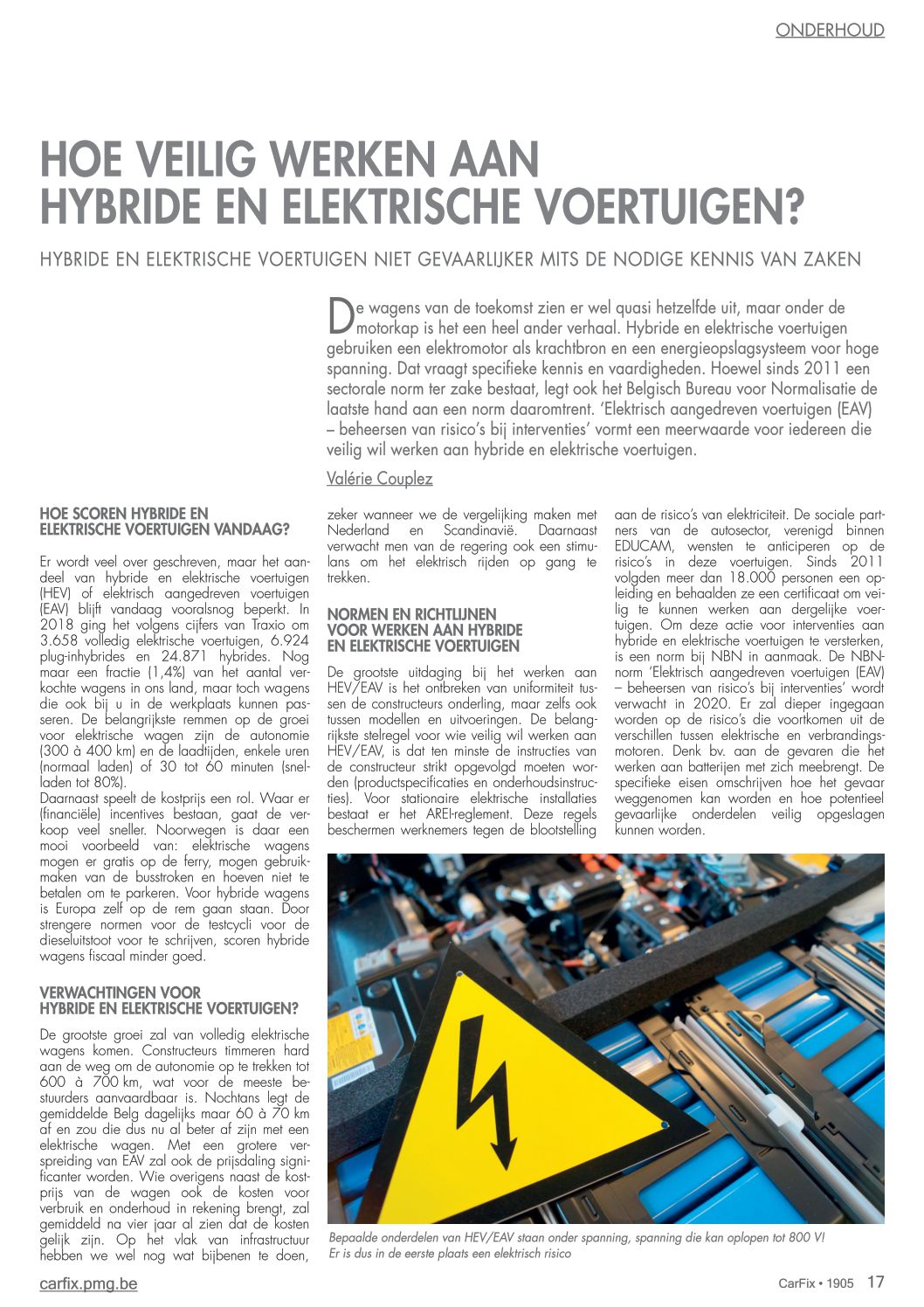 ONDERHOUD

HOE VEILIG WERKEN AAN HYBRIDE EN ELEKTRISCHE VOERTUIGEN?

HYBRIDE EN ELEKTRISCHE VOERTUIGEN NIET GEVAARLIJKER MITS DE NODIGE KENNIS VAN ZAKEN

De wagens van de toekomst zien er wel quasi hetzelfde uit, maar onder de motorkap is het een heel ander verhaal. Hybride en elektrische voertuigen gebruiken een elektromotor als krachtbron en een energieopslagsysteem voor hoge spanning. Dat vraagt specifieke kennis en vaardigheden. Hoewel sinds 2011 een sectorale norm ter zake bestaat, legt ook het Belgisch Bureau voor Normalisatie de laatste hand aan een norm daaromtrent. 'Elektrisch aangedreven voertuigen (EAV) – beheersen van risico's bij interventies' vormt een meerwaarde voor iedereen die veilig wil werken aan hybride en elektrische voertuigen.

Valérie Couplez

HOE SCOREN HYBRIDE EN ELEKTRISCHE VOERTUIGEN VANDAAG?

Er wordt veel over geschreven, maar het aandeel van hybride en elektrische voertuigen (HEV) of elektrisch aangedreven voertuigen (EAV) blijft vandaag vooralsnog beperkt. In 2018 ging het volgens cijfers van Traxio om 3.658 volledig elektrische voertuigen, 6.924 plug-inhybrides en 24.871 hybrides. Nog maar een fractie (1,4%) van het aantal verkochte wagens in ons land, maar toch wagens die ook bij u in de werkplaats kunnen passeren. De belangrijkste remmen op de groei voor elektrische wagen zijn de autonomie (300 à 400 km) en de laadtijden, enkele uren (normaal laden) of 30 tot 60 minuten (snelladen tot 80%).
Daarnaast speelt de kostprijs een rol. Waar er (financiële) incentives bestaan, gaat de verkoop veel sneller. Noorwegen is daar een mooi voorbeeld van: elektrische wagens mogen er gratis op de ferry, mogen gebruikmaken van de busstroken en hoeven niet te betalen om te parkeren. Voor hybride wagens is Europa zelf op de rem gaan staan. Door strengere normen voor de testcycli voor de dieseluitstoot voor te schrijven, scoren hybride wagens fiscaal minder goed.

VERWACHTINGEN VOOR HYBRIDE EN ELEKTRISCHE VOERTUIGEN?

De grootste groei zal van volledig elektrische wagens komen. Constructeurs timmeren hard aan de weg om de autonomie op te trekken tot 600 à 700 km, wat voor de meeste bestuurders aanvaardbaar is. Nochtans legt de gemiddelde Belg dagelijks maar 60 à 70 km af en zou die dus nu al beter af zijn met een elektrische wagen. Met een grotere verspreiding van EAV zal ook de prijsdaling significanter worden. Wie overigens naast de kostprijs van de wagen ook de kosten voor verbruik en onderhoud in rekening brengt, zal gemiddeld na vier jaar al zien dat de kosten gelijk zijn. Op het vlak van infrastructuur hebben we wel nog wat bijbenen te doen, zeker wanneer we de vergelijking maken met Nederland en Scandinavië. Daarnaast verwacht men van de regering ook een stimulans om het elektrisch rijden op gang te trekken.

NORMEN EN RICHTLIJNEN VOOR WERKEN AAN HYBRIDE EN ELEKTRISCHE VOERTUIGEN

De grootste uitdaging bij het werken aan HEV/EAV is het ontbreken van uniformiteit tussen de constructeurs onderling, maar zelfs ook tussen modellen en uitvoeringen. De belangrijkste stelregel voor wie veilig wil werken aan HEV/EAV, is dat ten minste de instructies van de constructeur strikt opgevolgd moeten worden (productspecificaties en onderhoudsinstructies). Voor stationaire elektrische installaties bestaat er het AREI-reglement. Deze regels beschermen werknemers tegen de blootstelling aan de risico's van elektriciteit. De sociale partners van de autosector, verenigd binnen EDUCAM, wensten te anticiperen op de risico's in deze voertuigen. Sinds 2011 volgden meer dan 18.000 personen een opleiding en behaalden ze een certificaat om veilig te kunnen werken aan dergelijke voertuigen. Om deze actie voor interventies aan hybride en elektrische voertuigen te versterken, is een norm bij NBN in aanmaak. De NBN-norm 'Elektrisch aangedreven voertuigen (EAV) – beheersen van risico's bij interventies' wordt verwacht in 2020. Er zal dieper ingegaan worden op de risico's die voortkomen uit de verschillen tussen elektrische en verbrandingsmotoren. Denk bv. aan de gevaren die het werken aan batterijen met zich meebrengt. De specifieke eisen omschrijven hoe het gevaar weggenomen kan worden en hoe potentieel gevaarlijke onderdelen veilig opgeslagen kunnen worden.

Bepaalde onderdelen van HEV/EAV staan onder spanning, spanning die kan oplopen tot 800 V! Er is dus in de eerste plaats een elektrisch risico

carfix.pmg.be

CarFix • 1905 17